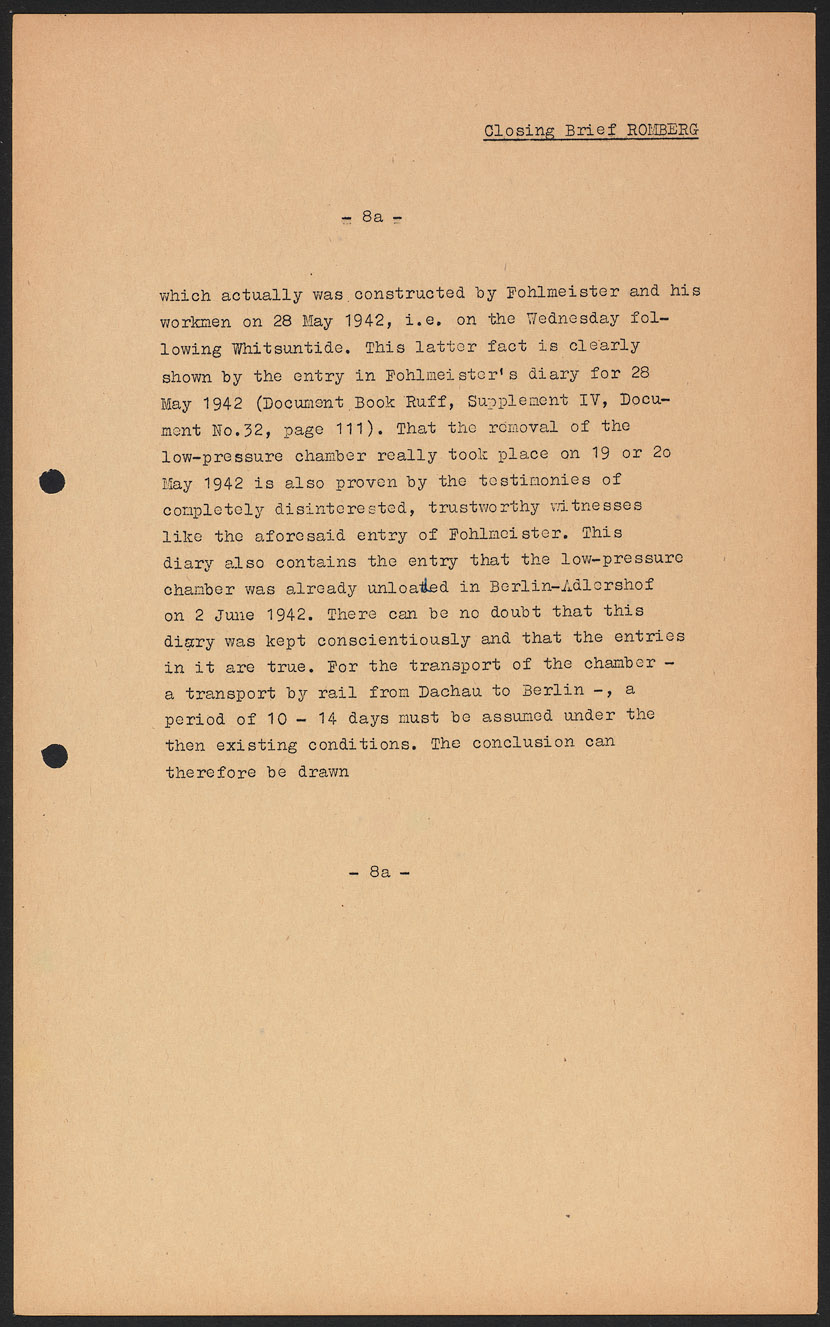 Closing Brief ROMBERG

- 8a -

which actually was constructed by Fohlmeister and his workmen on 28 May 1942, i.e. on the Wednesday following Whitsuntide. This latter fact is clearly shown by the entry in Fohlmeister's diary for 28 May 1942 (Document Book Ruff, Supplement IV, Document No.32, page 111). That the removal of the low-pressure chamber really took place on 19 or 2o May 1942 is also proven by the testimonies of completely disinterested, trustworthy witnesses like the aforesaid entry of Fohlmeister. This diary also contains the entry that the low-pressure chamber was already unloaded in Berlin-Adlershof on 2 June 1942. There can be no doubt that this diary was kept conscientiously and that the entries in it are true. For the transport of the chamber - a transport by rail from Dachau to Berlin -, a period of 10 - 14 days must be assumed under the then existing conditions. The conclusion can therefore be drawn

- 8a -